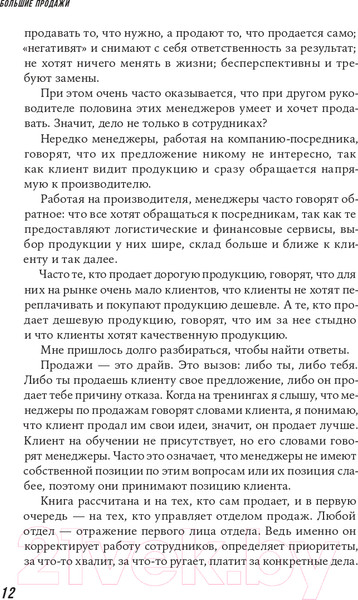 БОЛЬШИЕ ПРОДАЖИ

продавать то, что нужно, а продают то, что продается само; «негативят» и снимают с себя ответственность за результат; не хотят ничего менять в жизни; бесперспективны и требуют замены.

При этом очень часто оказывается, что при другом руководителе половина этих менеджеров умеет и хочет продавать. Значит, дело не только в сотрудниках?

Нередко менеджеры, работая на компанию-посредника, говорят, что их предложение никому не интересно, так как клиент видит продукцию и сразу обращается напрямую к производителю.

Работая на производителя, менеджеры часто говорят обратное: что все хотят обращаться к посредникам, так как те предоставляют логистические и финансовые сервисы, выбор продукции у них шире, склад больше и ближе к клиенту и так далее.

Часто те, кто продает дорогую продукцию, говорят, что для них на рынке очень мало клиентов, что клиенты не хотят переплачивать и покупают продукцию дешевле. А те, кто продает дешевую продукцию, говорят, что им за нее стыдно и что клиенты хотят качественную продукцию.

Мне пришлось долго разбираться, чтобы найти ответы.

Продажи — это драйв. Это вызов: либо ты, либо тебя. Либо ты продаешь клиенту свое предложение, либо он продает тебе причину отказа. Когда на тренингах я слышу, что менеджеры по продажам говорят словами клиента, я понимаю, что клиент продал им свои идеи, значит, он продает лучше. Клиент на обучении не присутствует, но его словами говорят менеджеры. Часто это означает, что менеджеры не имеют собственной позиции по этим вопросам или их позиция слабее, поэтому они принимают позицию клиента.

Книга рассчитана и на тех, кто сам продает, и в первую очередь — на тех, кто управляет отделом продаж. Любой отдел — отражение первого лица отдела. Ведь именно он корректирует работу сотрудников, определяет приоритеты, за что-то хвалит, за что-то ругает, платит за конкретные дела.

12

21vek.by